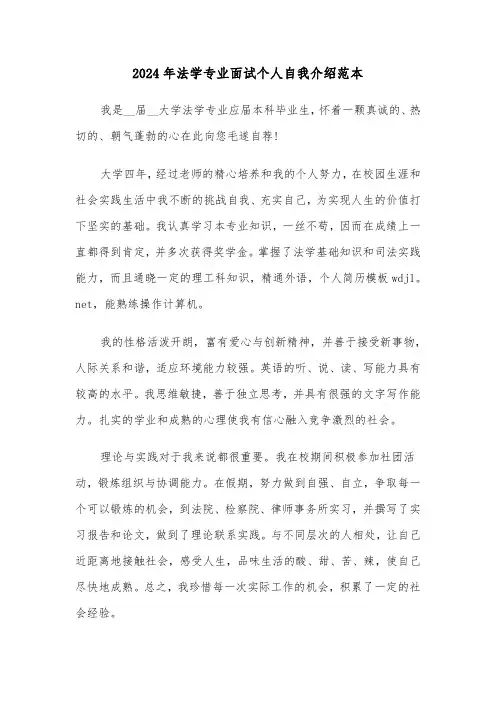 2024年法学专业面试个人自我介绍范本

我是__届__大学法学专业应届本科毕业生，怀着一颗真诚的、热切的、朝气蓬勃的心在此向您毛遂自荐！

大学四年，经过老师的精心培养和我的个人努力，在校园生涯和社会实践生活中我不断的挑战自我、充实自己，为实现人生的价值打下坚实的基础。我认真学习本专业知识，一丝不苟，因而在成绩上一直都得到肯定，并多次获得奖学金。掌握了法学基础知识和司法实践能力，而且通晓一定的理工科知识，精通外语，个人简历模板wdjl.net，能熟练操作计算机。

我的性格活泼开朗，富有爱心与创新精神，并善于接受新事物，人际关系和谐，适应环境能力较强。英语的听、说、读、写能力具有较高的水平。我思维敏捷，善于独立思考，并具有很强的文字写作能力。扎实的学业和成熟的心理使我有信心融入竞争激烈的社会。

理论与实践对于我来说都很重要。我在校期间积极参加社团活动，锻炼组织与协调能力。在假期，努力做到自强、自立，争取每一个可以锻炼的机会，到法院、检察院、律师事务所实习，并撰写了实习报告和论文，做到了理论联系实践。与不同层次的人相处，让自己近距离地接触社会，感受人生，品味生活的酸、甜、苦、辣，使自己尽快地成熟。总之，我珍惜每一次实际工作的机会，积累了一定的社会经验。